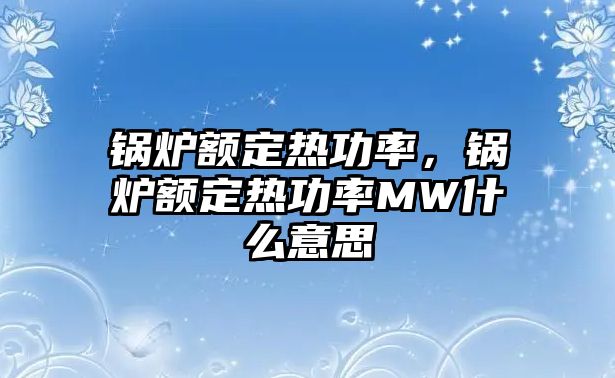 锅炉额定热功率，锅炉额定热功率MW什么意思